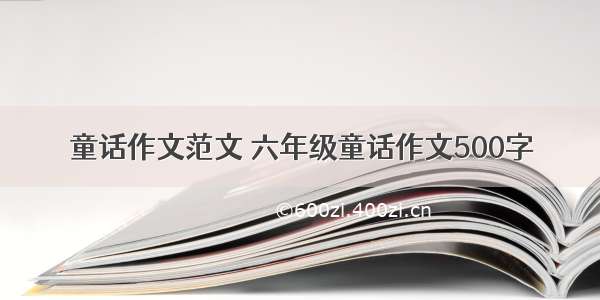 童话作文范文 六年级童话作文500字

©600zi.400zi.cn